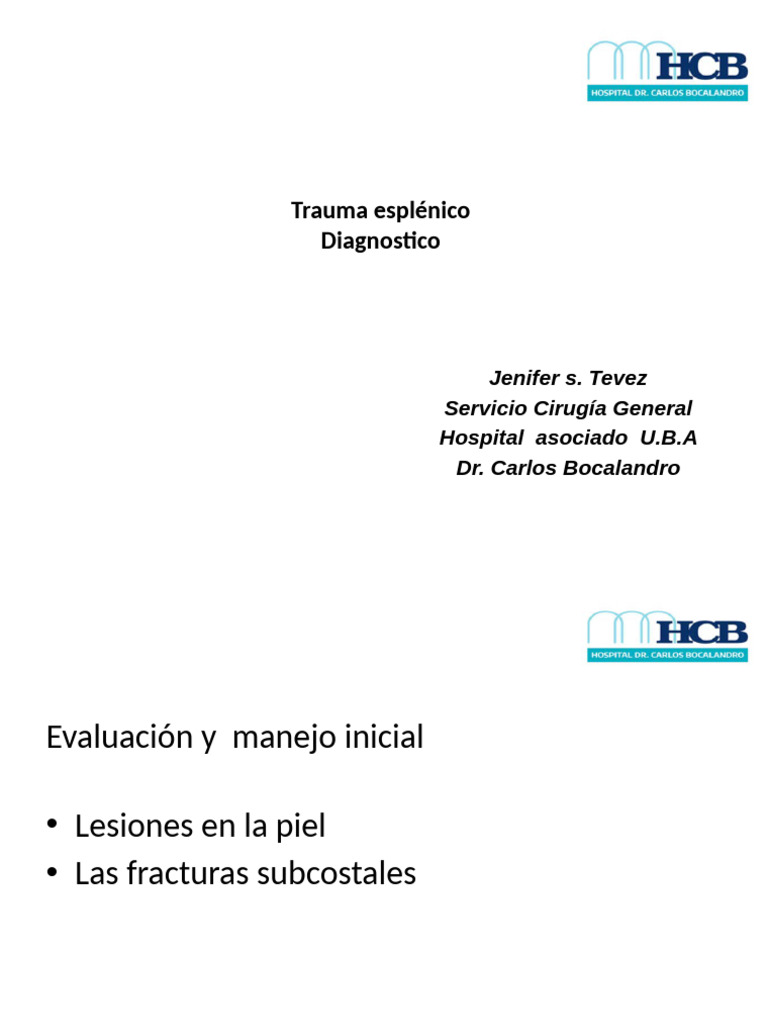 HCB
HOSPITAL DR. CARLOS BOCALANDRO

Trauma esplénico
Diagnostico

Jenifer s. Tevez
Servicio Cirugía General
Hospital asociado U.B.A
Dr. Carlos Bocalandro

HCB
HOSPITAL DR. CARLOS BOCALANDRO

Evaluación y manejo inicial

• Lesiones en la piel
• Las fracturas subcostales